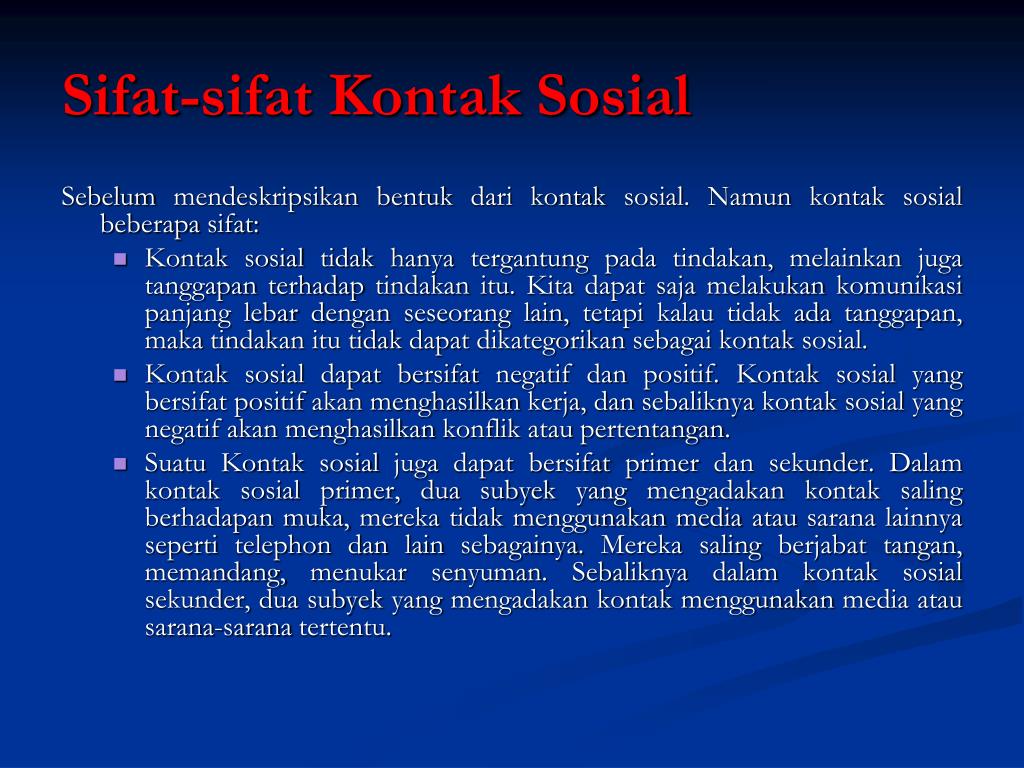 Sifat-sifat Kontak Sosial

Sebelum mendeskripsikan bentuk dari kontak sosial. Namun kontak sosial beberapa sifat:

- Kontak sosial tidak hanya tergantung pada tindakan, melainkan juga tanggapan terhadap tindakan itu. Kita dapat saja melakukan komunikasi panjang lebar dengan seseorang lain, tetapi kalau tidak ada tanggapan, maka tindakan itu tidak dapat dikategorikan sebagai kontak sosial.
- Kontak sosial dapat bersifat negatif dan positif. Kontak sosial yang bersifat positif akan menghasilkan kerja, dan sebaliknya kontak sosial yang negatif akan menghasilkan konflik atau pertentangan.
- Suatu Kontak sosial juga dapat bersifat primer dan sekunder. Dalam kontak sosial primer, dua subyek yang mengadakan kontak saling berhadapan muka, mereka tidak menggunakan media atau sarana lainnya seperti telephon dan lain sebagainya. Mereka saling berjabat tangan, memandang, menukar senyuman. Sebaliknya dalam kontak sosial sekunder, dua subyek yang mengadakan kontak menggunakan media atau sarana-sarana tertentu.